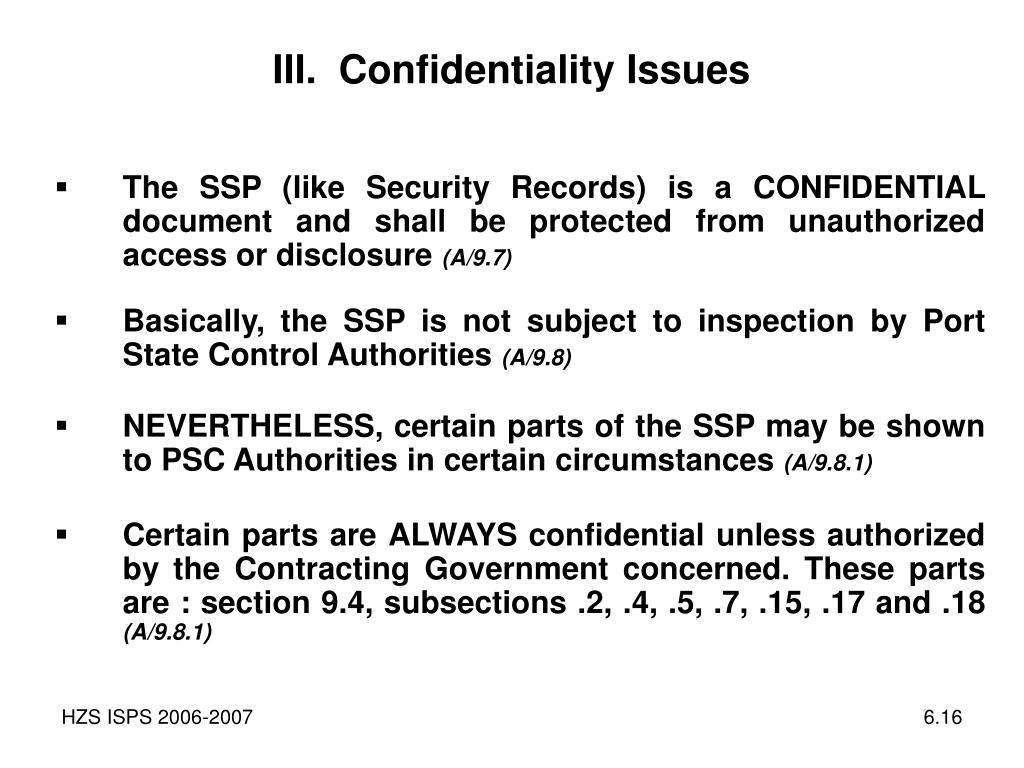 III. Confidentiality Issues

▪ The SSP (like Security Records) is a CONFIDENTIAL document and shall be protected from unauthorized access or disclosure (A/9.7)

▪ Basically, the SSP is not subject to inspection by Port State Control Authorities (A/9.8)

▪ NEVERTHELESS, certain parts of the SSP may be shown to PSC Authorities in certain circumstances (A/9.8.1)

▪ Certain parts are ALWAYS confidential unless authorized by the Contracting Government concerned. These parts are : section 9.4, subsections .2, .4, .5, .7, .15, .17 and .18 (A/9.8.1)

HZS ISPS 2006-2007

6.16